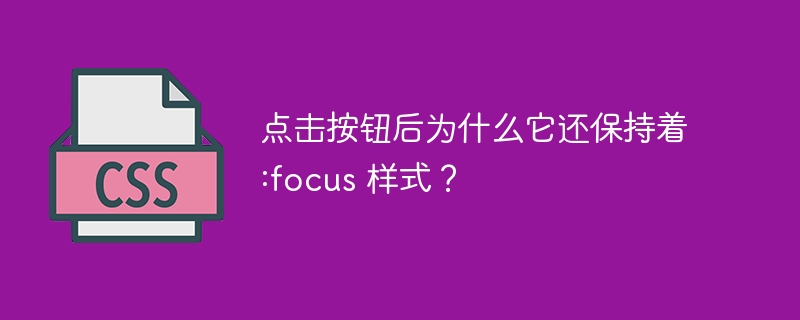 CSS

点击按钮后为什么它还保持着 :focus 样式？